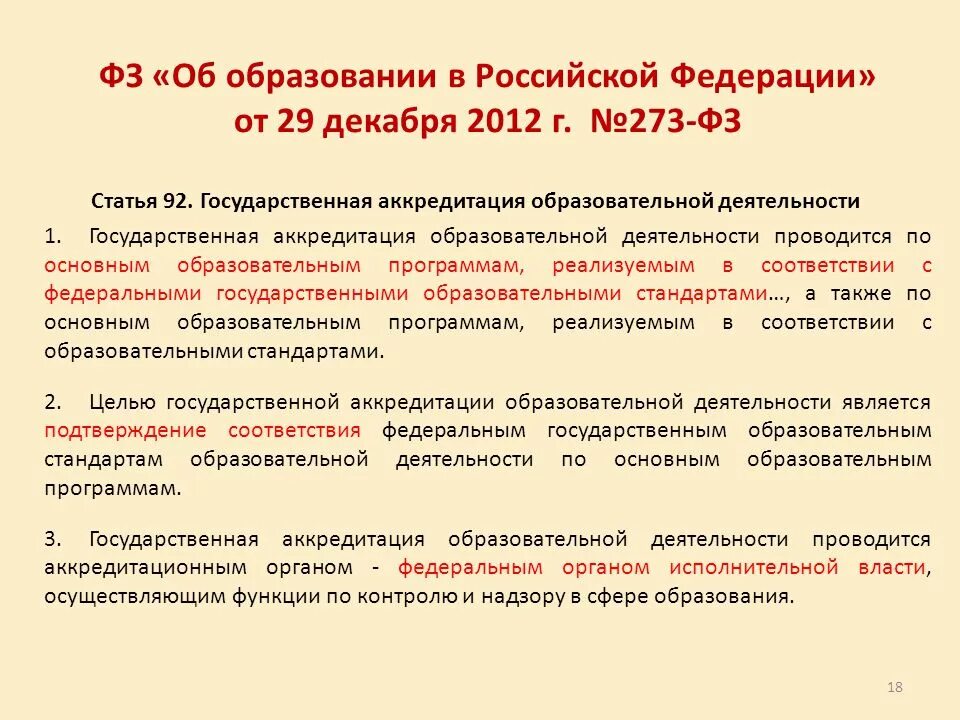 ФЗ «Об образовании в Российской Федерации» от 29 декабря 2012 г. №273-ФЗ

Статья 92. Государственная аккредитация образовательной деятельности

1. Государственная аккредитация образовательной деятельности проводится по основным образовательным программам, реализуемым в соответствии с федеральными государственными образовательными стандартами…, а также по основным образовательным программам, реализуемым в соответствии с образовательными стандартами.

2. Целью государственной аккредитации образовательной деятельности является подтверждение соответствия федеральным государственным образовательным стандартам образовательной деятельности по основным образовательным программам.

3. Государственная аккредитация образовательной деятельности проводится аккредитационным органом - федеральным органом исполнительной власти, осуществляющим функции по контролю и надзору в сфере образования.

18